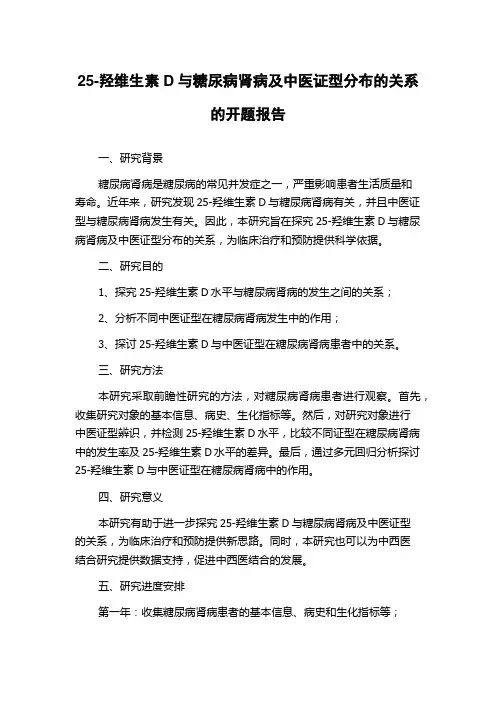 25-羟维生素 D 与糖尿病肾病及中医证型分布的关系的开题报告

一、研究背景

糖尿病肾病是糖尿病的常见并发症之一，严重影响患者生活质量和寿命。近年来，研究发现 25-羟维生素 D 与糖尿病肾病有关，并且中医证型与糖尿病肾病发生有关。因此，本研究旨在探究 25-羟维生素 D 与糖尿病肾病及中医证型分布的关系，为临床治疗和预防提供科学依据。

二、研究目的

1、探究 25-羟维生素 D 水平与糖尿病肾病的发生之间的关系；

2、分析不同中医证型在糖尿病肾病发生中的作用；

3、探讨 25-羟维生素 D 与中医证型在糖尿病肾病患者中的关系。

三、研究方法

本研究采取前瞻性研究的方法，对糖尿病肾病患者进行观察。首先，收集研究对象的基本信息、病史、生化指标等。然后，对研究对象进行中医证型辨识，并检测 25-羟维生素 D 水平，比较不同证型在糖尿病肾病中的发生率及 25-羟维生素 D 水平的差异。最后，通过多元回归分析探讨 25-羟维生素 D 与中医证型在糖尿病肾病中的作用。

四、研究意义

本研究有助于进一步探究 25-羟维生素 D 与糖尿病肾病及中医证型的关系，为临床治疗和预防提供新思路。同时，本研究也可以为中西医结合研究提供数据支持，促进中西医结合的发展。

五、研究进度安排

第一年：收集糖尿病肾病患者的基本信息、病史和生化指标等；